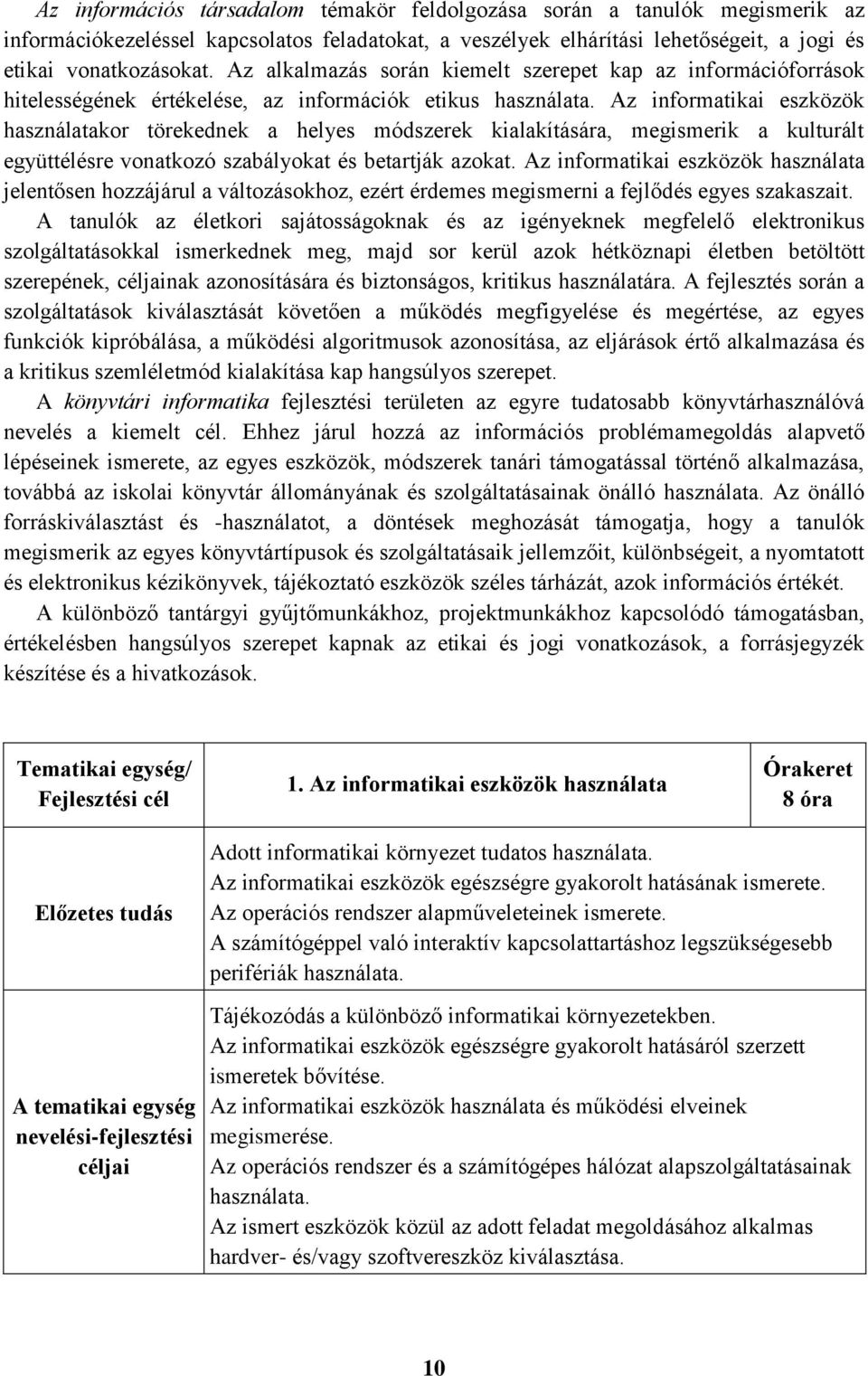 Az információs társadalom témakör feldolgozása során a tanulók megismerik az információkezeléssel kapcsolatos feladatokat, a veszélyek elhárítási lehetőségeit, a jogi és etikai vonatkozásokat. Az alkalmazás során kiemelt szerepet kap az információforrások hitelességének értékelése, az információk etikus használata. Az informatikai eszközök használatakor törekednek a helyes módszerek kialakítására, megismerik a kulturált együttélésre vonatkozó szabályokat és betartják azokat. Az informatikai eszközök használata jelentősen hozzájárul a változásokhoz, ezért érdemes megismerni a fejlődés egyes szakaszait. A tanulók az életkori sajátosságoknak és az igényeknek megfelelő elektronikus szolgáltatásokkal ismerkednek meg, majd sor kerül azok hétköznapi életben betöltött szerepének, céljainak azonosítására és biztonságos, kritikus használatára. A fejlesztés során a szolgáltatások kiválasztását követően a működés megfigyelése és megértése, az egyes funkciók kipróbálása, a működési algoritmusok azonosítása, az eljárások értő alkalmazása és a kritikus szemléletmód kialakítása kap hangsúlyos szerepet.

A könyvtári informatika fejlesztési területen az egyre tudatosabb könyvtárhasználóvá nevelés a kiemelt cél. Ehhez járul hozzá az információs problémamegoldás alapvető lépéseinek ismerete, az egyes eszközök, módszerek tanári támogatással történő alkalmazása, továbbá az iskolai könyvtár állományának és szolgáltatásainak önálló használata. Az önálló forráskiválasztást és -használatot, a döntések meghozását támogatja, hogy a tanulók megismerik az egyes könyvtártípusok és szolgáltatásaik jellemzőit, különbségeit, a nyomtatott és elektronikus kézikönyvek, tájékoztató eszközök széles tárházát, azok információs értékét.

A különböző tantárgyi gyűjtőmunkákhoz, projektmunkákhoz kapcsolódó támogatásban, értékelésben hangsúlyos szerepet kapnak az etikai és jogi vonatkozások, a forrásjegyzék készítése és a hivatkozások.

| Tematikai egység/ Fejlesztési cél | 1. Az informatikai eszközök használata | Órakeret 8 óra |
|---|---|---|
| Előzetes tudás | Adott informatikai környezet tudatos használata. Az informatikai eszközök egészségre gyakorolt hatásának ismerete. Az operációs rendszer alapműveleteinek ismerete. A számítógéppel való interaktív kapcsolattartáshoz legszükségesebb perifériák használata. | |
| A tematikai egység nevelési-fejlesztési céljai | Tájékozódás a különböző informatikai környezetekben. Az informatikai eszközök egészségre gyakorolt hatásáról szerzett ismeretek bővítése. Az informatikai eszközök használata és működési elveinek megismerése. Az operációs rendszer és a számítógépes hálózat alapszolgáltatásainak használata. Az ismert eszközök közül az adott feladat megoldásához alkalmas hardver- és/vagy szoftvereszköz kiválasztása. | |

10